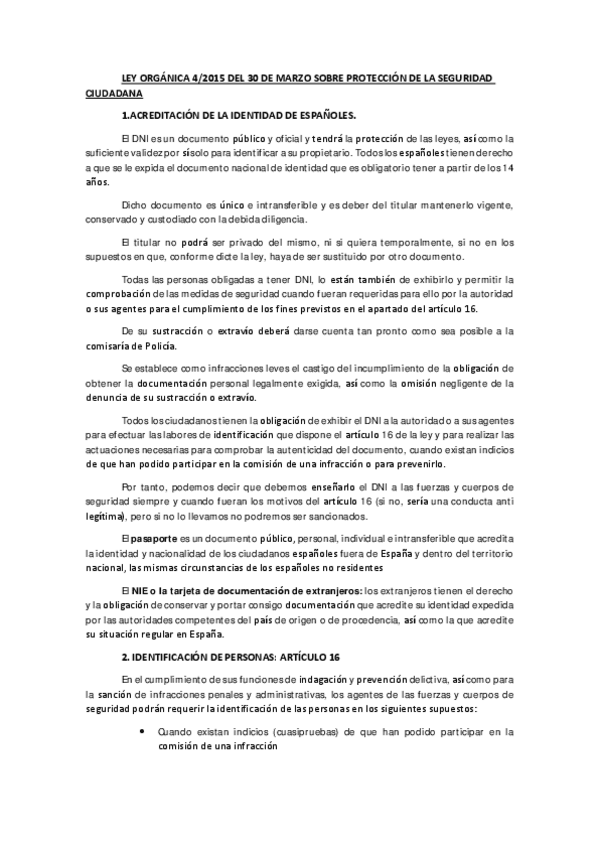 LEY ORGÁNICA 4/2015 DEL 30 DE MARZO SOBRE PROTECCIÓN DE LA SEGURIDAD CIUDADANA

1.ACREDITACIÓN DE LA IDENTIDAD DE ESPAÑOLES.

El DNI es un documento público y oficial y tendrá la protección de las leyes, así como la suficiente validez por sí solo para identificar a su propietario. Todos los españoles tienen derecho a que se le expida el documento nacional de identidad que es obligatorio tener a partir de los 14 años.

Dicho documento es único e intransferible y es deber del titular mantenerlo vigente, conservado y custodiado con la debida diligencia.

El titular no podrá ser privado del mismo, ni si quiera temporalmente, si no en los supuestos en que, conforme dicte la ley, haya de ser sustituido por otro documento.

Todas las personas obligadas a tener DNI, lo están también de exhibirlo y permitir la comprobación de las medidas de seguridad cuando fueran requeridas para ello por la autoridad o sus agentes para el cumplimiento de los fines previstos en el apartado del artículo 16.

De su sustracción o extravío deberá darse cuenta tan pronto como sea posible a la comisaría de Policía.

Se establece como infracciones leves el castigo del incumplimiento de la obligación de obtener la documentación personal legalmente exigida, así como la omisión negligente de la denuncia de su sustracción o extravío.

Todos los ciudadanos tienen la obligación de exhibir el DNI a la autoridad o a sus agentes para efectuar las labores de identificación que dispone el artículo 16 de la ley y para realizar las actuaciones necesarias para comprobar la autenticidad del documento, cuando existan indicios de que han podido participar en la comisión de una infracción o para prevenirlo.

Por tanto, podemos decir que debemos enseñarlo el DNI a las fuerzas y cuerpos de seguridad siempre y cuando fueran los motivos del artículo 16 (si no, sería una conducta anti legítima), pero si no lo llevamos no podremos ser sancionados.

El pasaporte es un documento público, personal, individual e intransferible que acredita la identidad y nacionalidad de los ciudadanos españoles fuera de España y dentro del territorio nacional, las mismas circunstancias de los españoles no residentes

El NIE o la tarjeta de documentación de extranjeros: los extranjeros tienen el derecho y la obligación de conservar y portar consigo documentación que acredite su identidad expedida por las autoridades competentes del país de origen o de procedencia, así como la que acredite su situación regular en España.

2. IDENTIFICACIÓN DE PERSONAS: ARTÍCULO 16

En el cumplimiento de sus funciones de indagación y prevención delictiva, así como para la sanción de infracciones penales y administrativas, los agentes de las fuerzas y cuerpos de seguridad podrán requerir la identificación de las personas en los siguientes supuestos:

• Cuando existan indicios (cuasipruebas) de que han podido participar en la comisión de una infracción